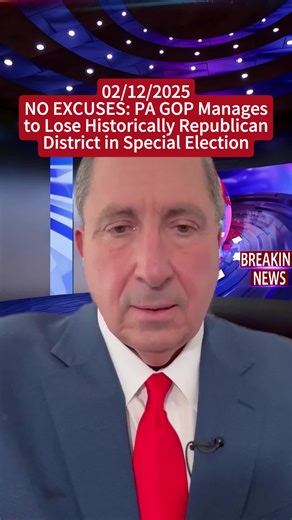 02/12/2025
NO EXCUSES: PA GOP Manages to Lose Historically Republican District in Special Election

BREAKIN
NEWS